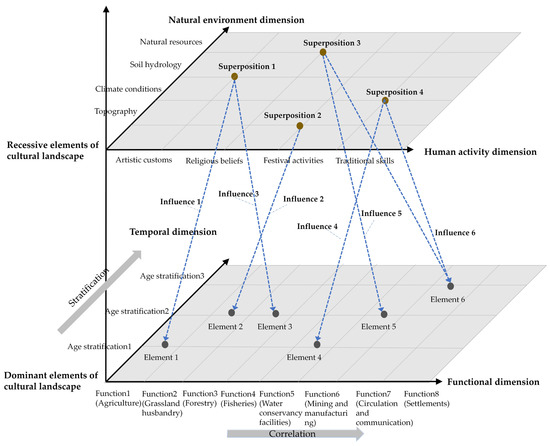 Natural environment dimension

Natural resources

Soil hydrology

Climate conditions

Topography

Superposition 1

Superposition 2

Superposition 3

Superposition 4

Recessive elements of cultural landscape

Human activity dimension

Artistic customs

Religious beliefs

Festival activities

Traditional skills

Influence 1

Influence 3

Influence 2

Influence 4

Influence 5

Influence 6

Temporal dimension

Stratification

Age stratification3

Age stratification2

Age stratification1

Element 1

Element 2

Element 3

Element 4

Element 5

Element 6

Dominant elements of cultural landscape

Functional dimension

Function1 (Agriculture)

Function2 (Grassland husbandry)

Function3 (Forestry)

Function4 (Fisheries)

Function5 (Water conservancy facilities)

Function6 (Mining and manufacturing)

Function7 (Circulation and communication)

Function8 (Settlements)

Correlation